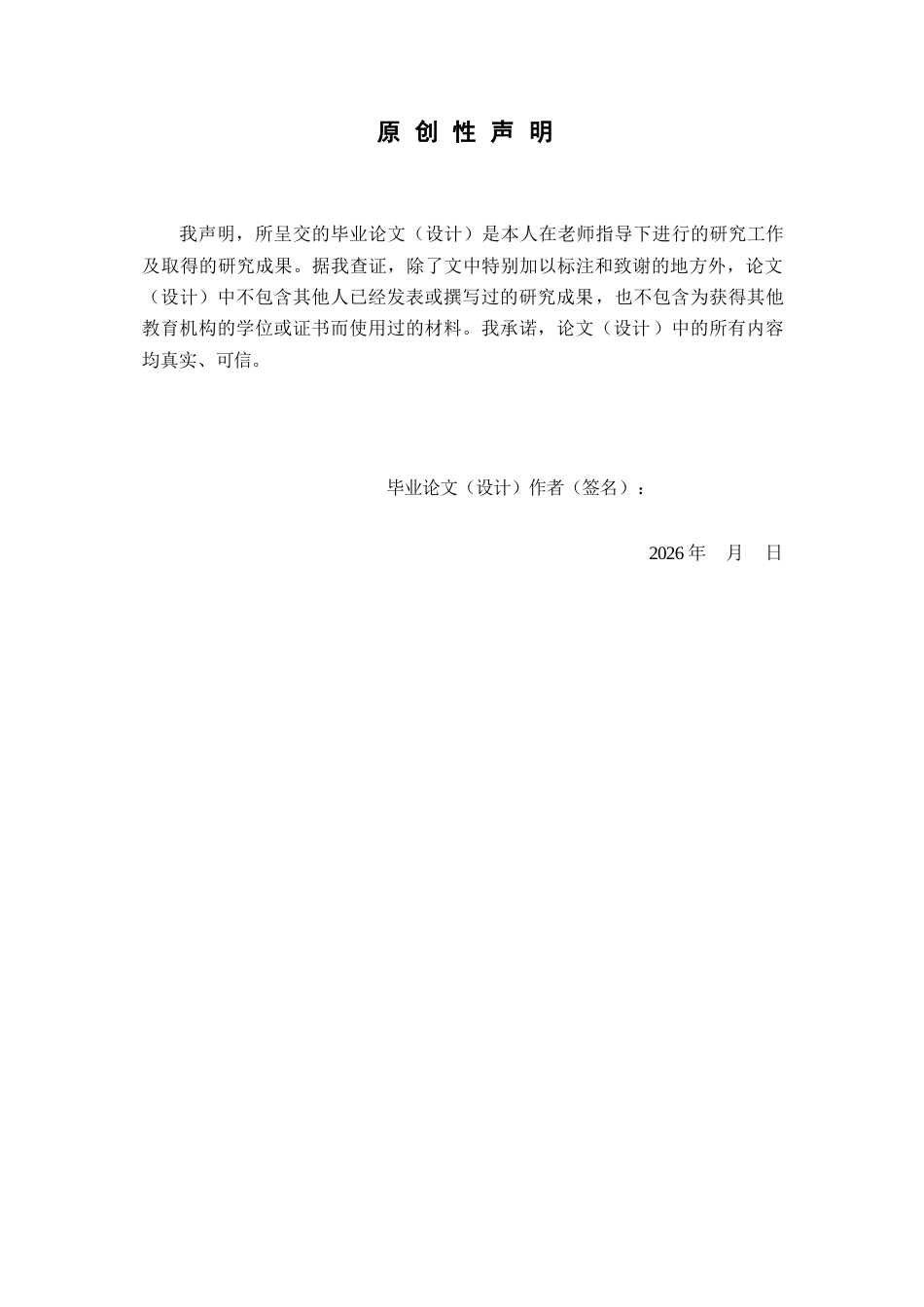 原 创 性 声 明

我声明，所呈交的毕业论文（设计）是本人在老师指导下进行的研究工作及取得的研究成果。据我查证，除了文中特别加以标注和致谢的地方外，论文（设计）中不包含其他人已经发表或撰写过的研究成果，也不包含为获得其他教育机构的学位或证书而使用过的材料。我承诺，论文（设计）中的所有内容均真实、可信。

毕业论文（设计）作者（签名）：

2026 年　月　日